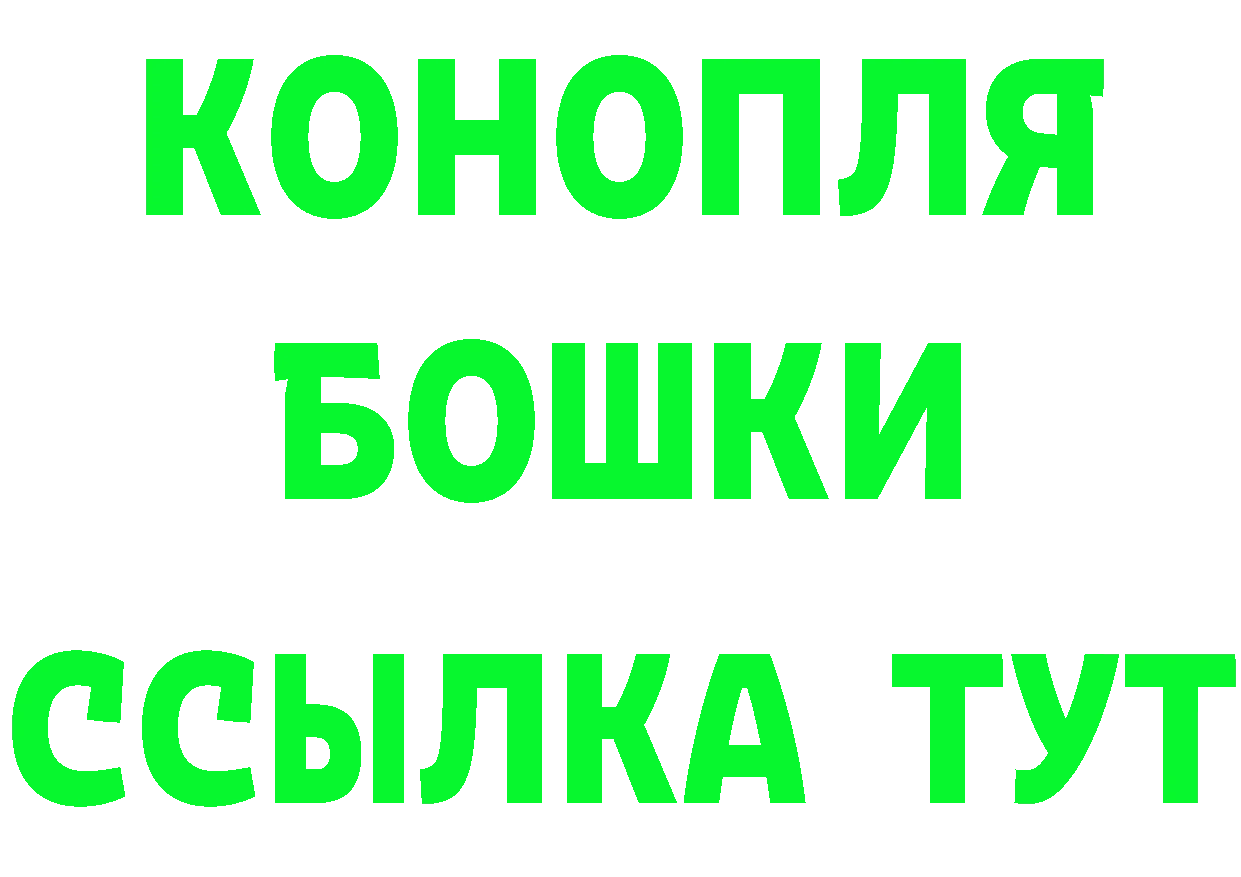 КОНОПЛЯ
БОШКИ
ССЫЛКА ТУТ